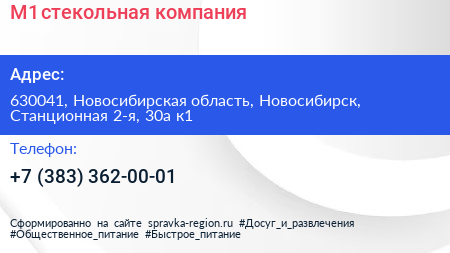 М1 стекольная компания

Адрес:

630041, Новосибирская область, Новосибирск, Станционная 2-я, 30а к1

Телефон:

+7 (383) 362-00-01

Сформированно на сайте spravka-region.ru #Досуг_и_развлечения #Общественное_питание #Быстрое_питание